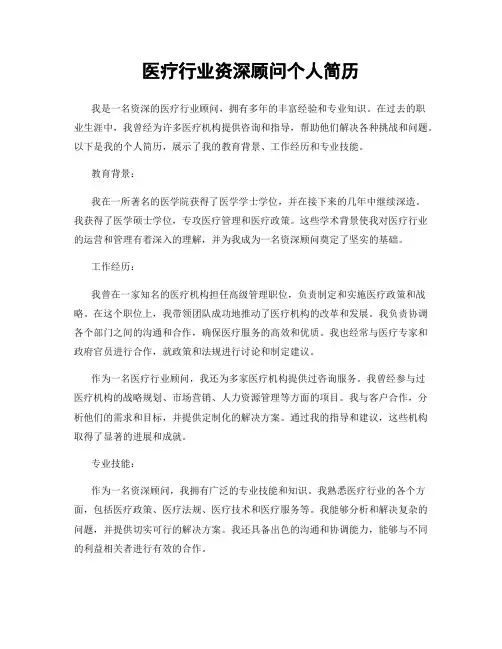 医疗行业资深顾问个人简历

我是一名资深的医疗行业顾问，拥有多年的丰富经验和专业知识。在过去的职业生涯中，我曾经为许多医疗机构提供咨询和指导，帮助他们解决各种挑战和问题。以下是我的个人简历，展示了我的教育背景、工作经历和专业技能。

教育背景：

我在一所著名的医学院获得了医学学士学位，并在接下来的几年中继续深造。我获得了医学硕士学位，专攻医疗管理和医疗政策。这些学术背景使我对医疗行业的运营和管理有着深入的理解，并为我成为一名资深顾问奠定了坚实的基础。

工作经历：

我曾在一家知名的医疗机构担任高级管理职位，负责制定和实施医疗政策和战略。在这个职位上，我带领团队成功地推动了医疗机构的改革和发展。我负责协调各个部门之间的沟通和合作，确保医疗服务的高效和优质。我也经常与医疗专家和政府官员进行合作，就政策和法规进行讨论和制定建议。

作为一名医疗行业顾问，我还为多家医疗机构提供过咨询服务。我曾经参与过医疗机构的战略规划、市场营销、人力资源管理等方面的项目。我与客户合作，分析他们的需求和目标，并提供定制化的解决方案。通过我的指导和建议，这些机构取得了显著的进展和成就。

专业技能：

作为一名资深顾问，我拥有广泛的专业技能和知识。我熟悉医疗行业的各个方面，包括医疗政策、医疗法规、医疗技术和医疗服务等。我能够分析和解决复杂的问题，并提供切实可行的解决方案。我还具备出色的沟通和协调能力，能够与不同的利益相关者进行有效的合作。